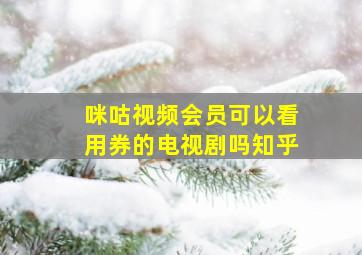 咪咕视频会员可以看用券的电视剧吗知乎